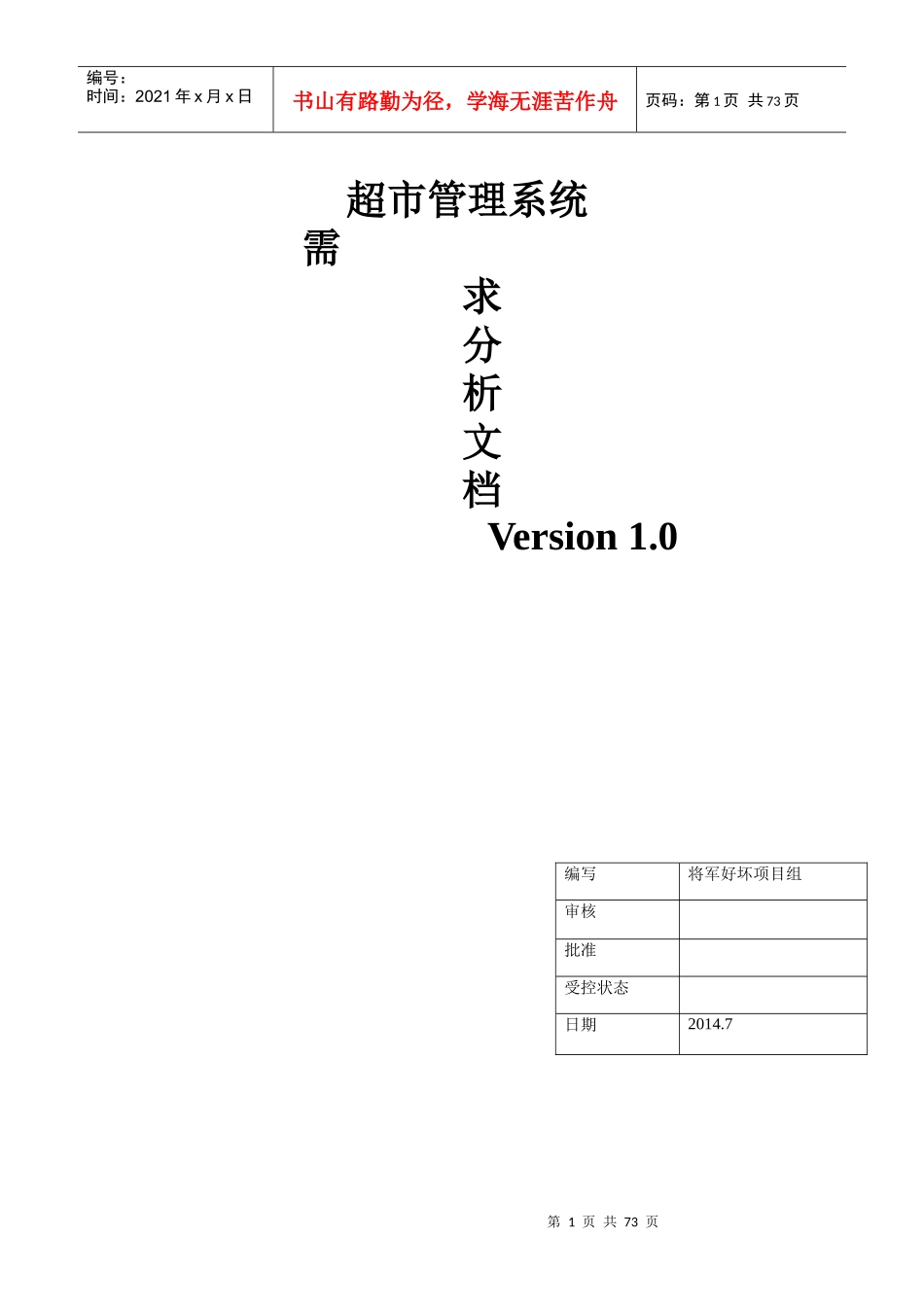 编号：
时间：2021 年 x 月 x 日

书山有路勤为径，学海无涯苦作舟

页码：第 1 页 共 73 页

超市管理系统
需
求
分
析
文
档
Version 1.0

| 编写 | 将军好坏项目组 |
|---|---|
| 审核 | |
| 批准 | |
| 受控状态 | |
| 日期 | 2014.7 |

第 1 页 共 73 页